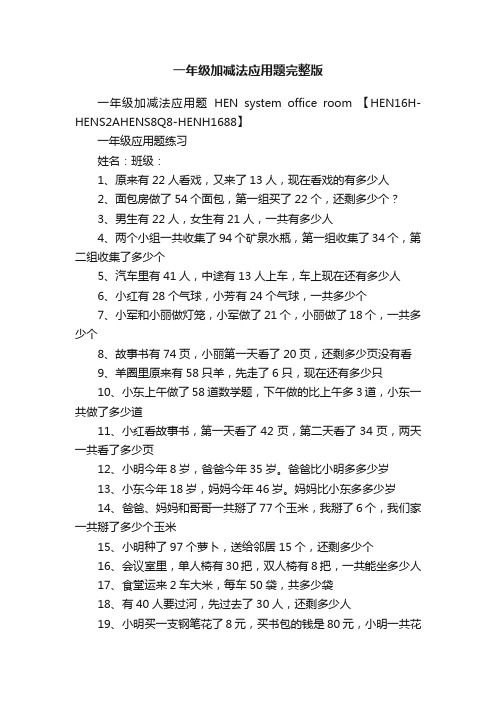 一年级加减法应用题完整版

一年级加减法应用题 HEN system office room 【HEN16H-HENS2AHENS8Q8-HENH1688】

一年级应用题练习

姓名：班级：

1、原来有 22 人看戏，又来了 13 人，现在看戏的有多少人

2、面包房做了 54 个面包，第一组买了 22 个，还剩多少个？

3、男生有 22 人，女生有 21 人，一共有多少人

4、两个小组一共收集了 94 个矿泉水瓶，第一组收集了 34 个，第二组收集了多少个

5、汽车里有 41 人，中途有 13 人上车，车上现在还有多少人

6、小红有 28 个气球，小芳有 24 个气球，一共多少个

7、小军和小丽做灯笼，小军做了 21 个，小丽做了 18 个，一共多少个

8、故事书有 74 页，小丽第一天看了 20 页，还剩多少页没有看

9、羊圈里原来有 58 只羊，先走了 6 只，现在还有多少只

10、小东上午做了 58 道数学题，下午做的比上午多 3 道，小东一共做了多少道

11、小红看故事书，第一天看了 42 页，第二天看了 34 页，两天一共看了多少页

12、小明今年 8 岁，爸爸今年 35 岁。爸爸比小明多多少岁

13、小东今年 18 岁，妈妈今年 46 岁。妈妈比小东多多少岁

14、爸爸、妈妈和哥哥一共掰了 77 个玉米，我掰了 6 个，我们家一共掰了多少个玉米

15、小明种了 97 个萝卜，送给邻居 15 个，还剩多少个

16、会议室里，单人椅有 30 把，双人椅有 8 把，一共能坐多少人

17、食堂运来 2 车大米，每车 50 袋，共多少袋

18、有 40 人要过河，先过去了 30 人，还剩多少人

19、小明买一支钢笔花了 8 元，买书包的钱是 80 元，小明一共花